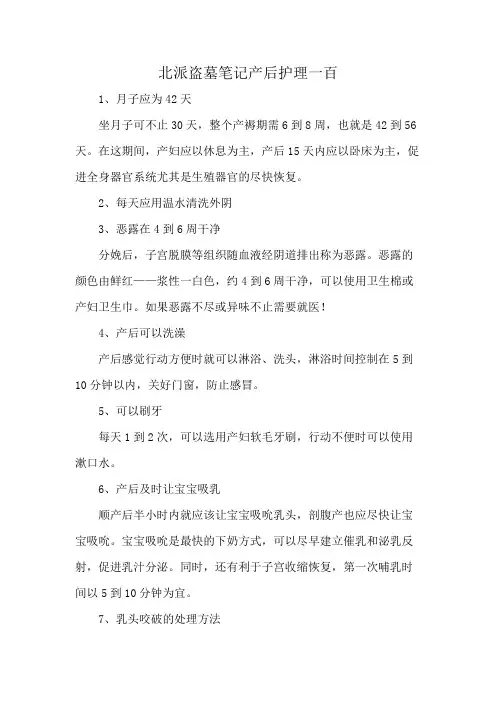 北派盗墓笔记产后护理一百

1、月子应为42天

坐月子可不止30天，整个产褥期需6到8周，也就是42到56天。在这期间，产妇应以休息为主，产后15天内应以卧床为主，促进全身器官系统尤其是生殖器官的尽快恢复。

2、每天应用温水清洗外阴

3、恶露在4到6周干净

分娩后，子宫脱膜等组织随血液经阴道排出称为恶露。恶露的颜色由鲜红——浆性一白色，约4到6周干净，可以使用卫生棉或产妇卫生巾。如果恶露不尽或异味不止需要就医！

4、产后可以洗澡

产后感觉行动方便时就可以淋浴、洗头，淋浴时间控制在5到10分钟以内，关好门窗，防止感冒。

5、可以刷牙

每天1到2次，可以选用产妇软毛牙刷，行动不便时可以使用漱口水。

6、产后及时让宝宝吸乳

顺产后半小时内就应该让宝宝吸吮乳头，剖腹产也应尽快让宝宝吸吮。宝宝吸吮是最快的下奶方式，可以尽早建立催乳和泌乳反射，促进乳汁分泌。同时，还有利于子宫收缩恢复，第一次哺乳时间以5到10分钟为宜。

7、乳头咬破的处理方法